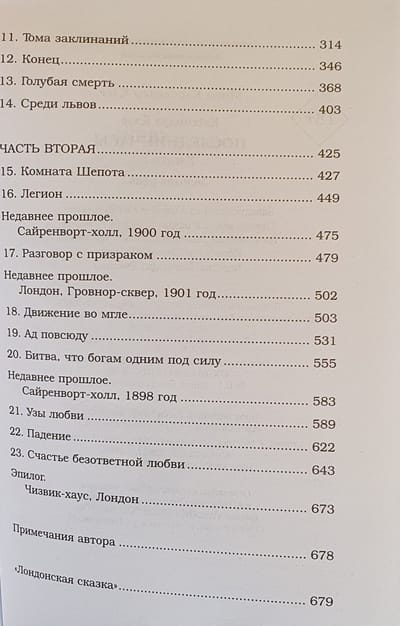 11. Тома заклинаний 314
12. Конец 346
13. Голубая смерть 368
14. Среди львов 403

ЧАСТЬ ВТОРАЯ 425
15. Комната Шепота 427
16. Легион 449
Недавнее прошлое.
Сайренворт-холл, 1900 год 475
17. Разговор с призраком 479
Недавнее прошлое.
Лондон, Гровнор-сквер, 1901 год 502
18. Движение во мгле 503
19. Ад повсюду 531
20. Битва, что богам одним под силу 555
Недавнее прошлое.
Сайренворт-холл, 1898 год 583
21. Узы любви 589
22. Падение 622
23. Счастье безответной любви 643
Эпилог.
Чизвик-хаус, Лондон 673

Примечания автора 678

«Лондонская сказка» 679